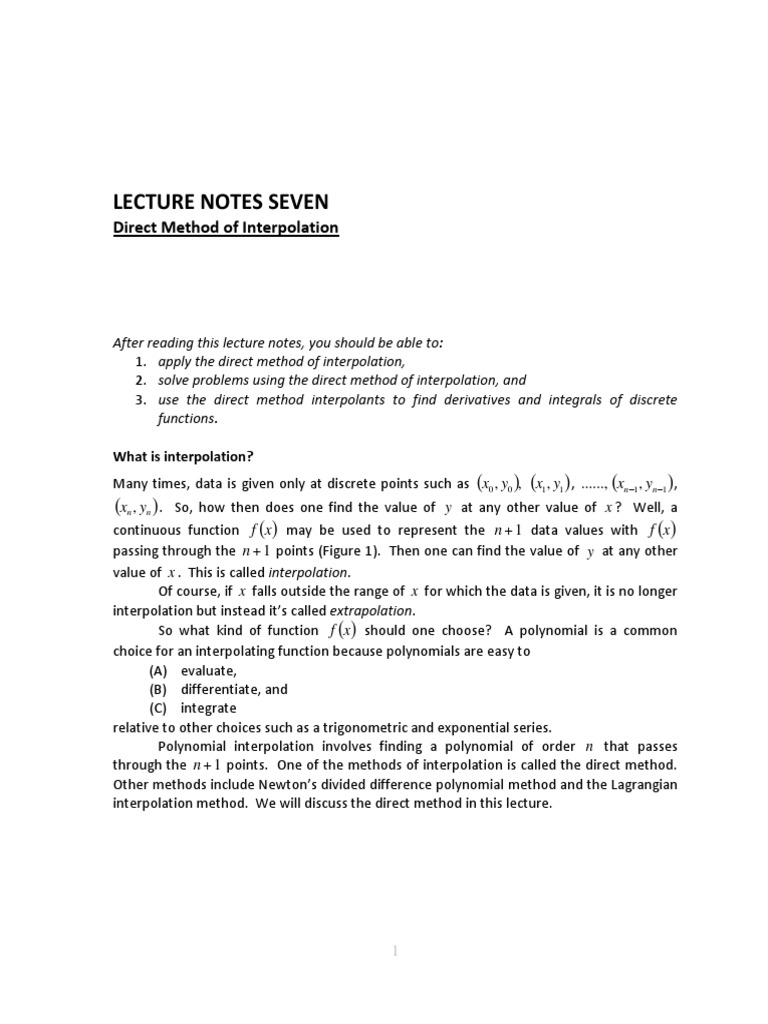 LECTURE NOTES SEVEN

Direct Method of Interpolation

After reading this lecture notes, you should be able to:
1. apply the direct method of interpolation,
2. solve problems using the direct method of interpolation, and
3. use the direct method interpolants to find derivatives and integrals of discrete functions.

What is interpolation?

Many times, data is given only at discrete points such as $(x_0, y_0)$, $(x_1, y_1)$, ......, $(x_{n-1}, y_{n-1})$, $(x_n, y_n)$. So, how then does one find the value of $y$ at any other value of $x$? Well, a continuous function $f(x)$ may be used to represent the $n+1$ data values with $f(x)$ passing through the $n+1$ points (Figure 1). Then one can find the value of $y$ at any other value of $x$. This is called interpolation.

Of course, if $x$ falls outside the range of $x$ for which the data is given, it is no longer interpolation but instead it's called extrapolation.

So what kind of function $f(x)$ should one choose? A polynomial is a common choice for an interpolating function because polynomials are easy to
(A) evaluate,
(B) differentiate, and
(C) integrate
relative to other choices such as a trigonometric and exponential series.

Polynomial interpolation involves finding a polynomial of order $n$ that passes through the $n+1$ points. One of the methods of interpolation is called the direct method. Other methods include Newton's divided difference polynomial method and the Lagrangian interpolation method. We will discuss the direct method in this lecture.

1